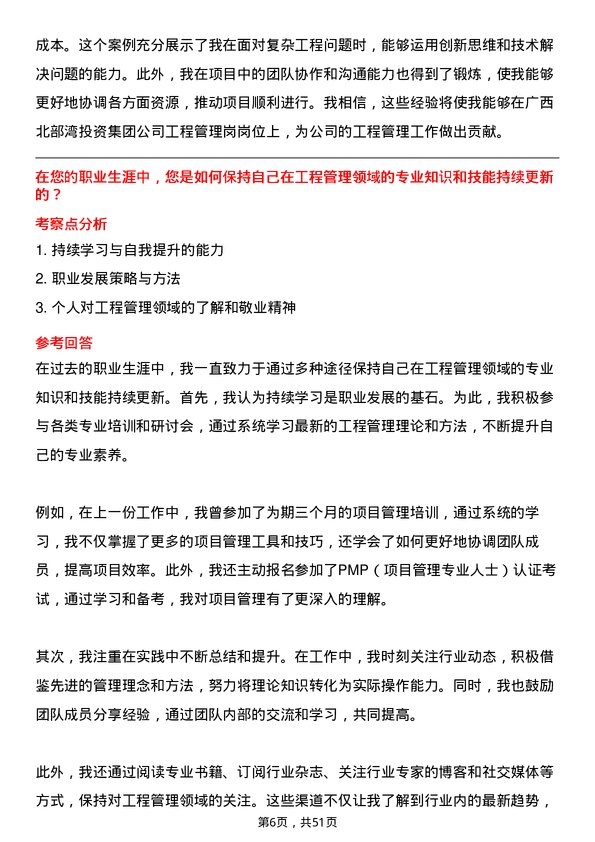 成本。这个案例充分展示了我在面对复杂工程问题时，能够运用创新思维和技术解决问题的能力。此外，我在项目中的团队协作和沟通能力也得到了锻炼，使我能够更好地协调各方面资源，推动项目顺利进行。我相信，这些经验将使我能够在广西北部湾投资集团公司工程管理岗岗位上，为公司的工程管理工作做出贡献。

在您的职业生涯中，您是如何保持自己在工程管理领域的专业知识和技能持续更新的？

考察点分析

1. 持续学习与自我提升的能力
2. 职业发展策略与方法
3. 个人对工程管理领域的了解和敬业精神

参考回答

在过去的职业生涯中，我一直致力于通过多种途径保持自己在工程管理领域的专业知识和技能持续更新。首先，我认为持续学习是职业发展的基石。为此，我积极参与各类专业培训和研讨会，通过系统学习最新的工程管理理论和方法，不断提升自己的专业素养。

例如，在上一份工作中，我曾参加了为期三个月的项目管理培训，通过系统的学习，我不仅掌握了更多的项目管理工具和技巧，还学会了如何更好地协调团队成员，提高项目效率。此外，我还主动报名参加了PMP（项目管理专业人士）认证考试，通过学习和备考，我对项目管理有了更深入的理解。

其次，我注重在实践中不断总结和提升。在工作中，我时刻关注行业动态，积极借鉴先进的管理理念和方法，努力将理论知识转化为实际操作能力。同时，我也鼓励团队成员分享经验，通过团队内部的交流和学习，共同提高。

此外，我还通过阅读专业书籍、订阅行业杂志、关注行业专家的博客和社交媒体等方式，保持对工程管理领域的关注。这些渠道不仅让我了解到行业内的最新趋势，

第6页，共51页